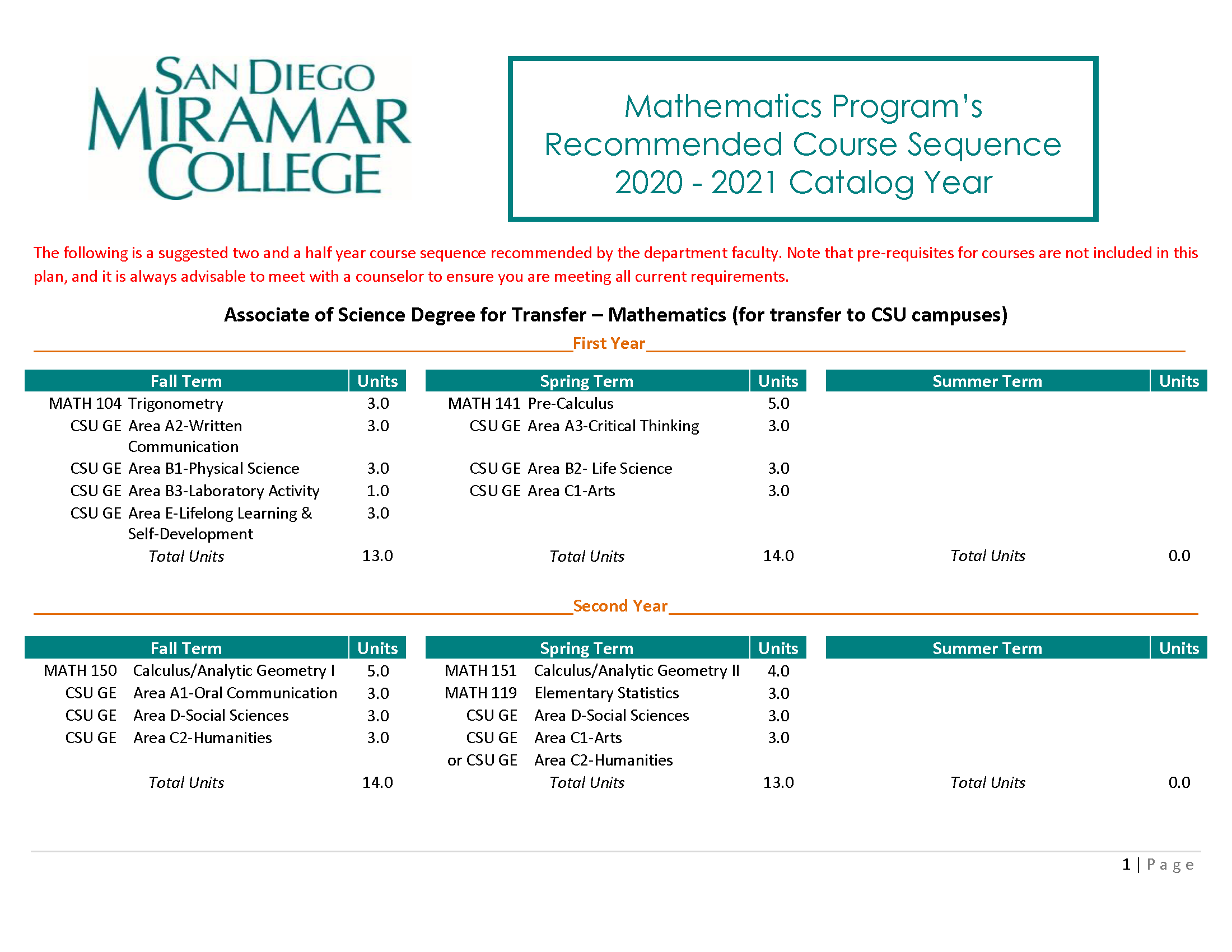 SAN DIEGO MIRAMAR COLLEGE

Mathematics Program's Recommended Course Sequence 2020 - 2021 Catalog Year

The following is a suggested two and a half year course sequence recommended by the department faculty. Note that pre-requisites for courses are not included in this plan, and it is always advisable to meet with a counselor to ensure you are meeting all current requirements.

Associate of Science Degree for Transfer – Mathematics (for transfer to CSU campuses)

First Year

| Fall Term | | Units |
|---|---|---|
| MATH 104 | Trigonometry | 3.0 |
| CSU GE | Area A2-Written Communication | 3.0 |
| CSU GE | Area B1-Physical Science | 3.0 |
| CSU GE | Area B3-Laboratory Activity | 1.0 |
| CSU GE | Area E-Lifelong Learning & Self-Development | 3.0 |
| | Total Units | 13.0 |

| Spring Term | | Units |
|---|---|---|
| MATH 141 | Pre-Calculus | 5.0 |
| CSU GE | Area A3-Critical Thinking | 3.0 |
| CSU GE | Area B2- Life Science | 3.0 |
| CSU GE | Area C1-Arts | 3.0 |
| | Total Units | 14.0 |

| Summer Term | Units |
|---|---|
| Total Units | 0.0 |

Second Year

| Fall Term | | Units |
|---|---|---|
| MATH 150 | Calculus/Analytic Geometry I | 5.0 |
| CSU GE | Area A1-Oral Communication | 3.0 |
| CSU GE | Area D-Social Sciences | 3.0 |
| CSU GE | Area C2-Humanities | 3.0 |
| | Total Units | 14.0 |

| Spring Term | | Units |
|---|---|---|
| MATH 151 | Calculus/Analytic Geometry II | 4.0 |
| MATH 119 | Elementary Statistics | 3.0 |
| CSU GE | Area D-Social Sciences | 3.0 |
| CSU GE | Area C1-Arts | 3.0 |
| or CSU GE | Area C2-Humanities | |
| | Total Units | 13.0 |

| Summer Term | Units |
|---|---|
| Total Units | 0.0 |

1 | Page